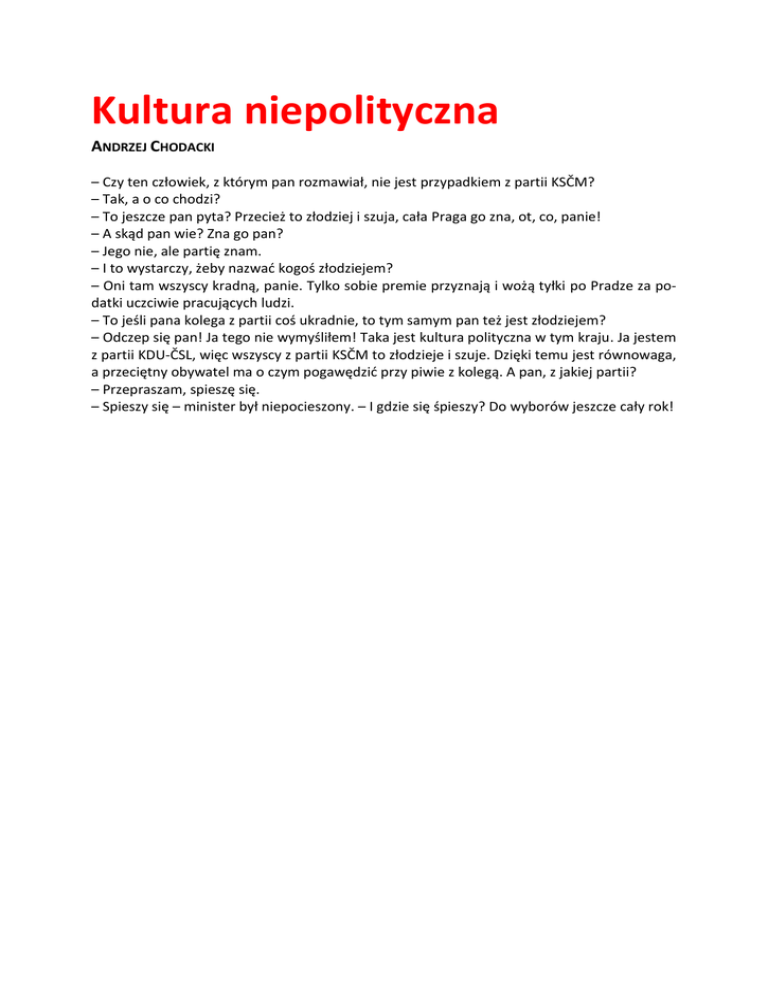 Kultura niepolityczna

ANDRZEJ CHODACKI

– Czy ten człowiek, z którym pan rozmawiał, nie jest przypadkiem z partii KSČM?
– Tak, a o co chodzi?
– To jeszcze pan pyta? Przecież to złodziej i szuja, cała Praga go zna, ot, co, panie!
– A skąd pan wie? Zna go pan?
– Jego nie, ale partię znam.
– I to wystarczy, żeby nazwać kogoś złodziejem?
– Oni tam wszyscy kradną, panie. Tylko sobie premie przyznają i wożą tyłki po Pradze za podatki uczciwie pracujących ludzi.
– To jeśli pana kolega z partii coś ukradnie, to tym samym pan też jest złodziejem?
– Odczep się pan! Ja tego nie wymyśliłem! Taka jest kultura polityczna w tym kraju. Ja jestem z partii KDU-ČSL, więc wszyscy z partii KSČM to złodzieje i szuje. Dzięki temu jest równowaga, a przeciętny obywatel ma o czym pogawędzić przy piwie z kolegą. A pan, z jakiej partii?
– Przepraszam, spieszę się.
– Spieszy się – minister był niepocieszony. – I gdzie się śpieszy? Do wyborów jeszcze cały rok!